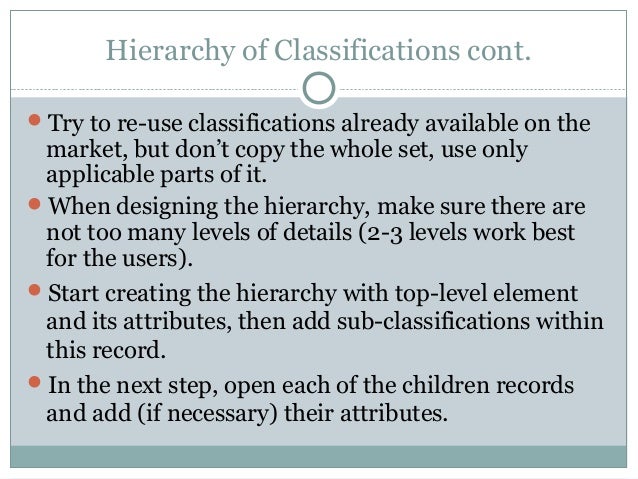 Hierarchy of Classifications cont.

• Try to re-use classifications already available on the market, but don't copy the whole set, use only applicable parts of it.
• When designing the hierarchy, make sure there are not too many levels of details (2-3 levels work best for the users).
• Start creating the hierarchy with top-level element and its attributes, then add sub-classifications within this record.
• In the next step, open each of the children records and add (if necessary) their attributes.